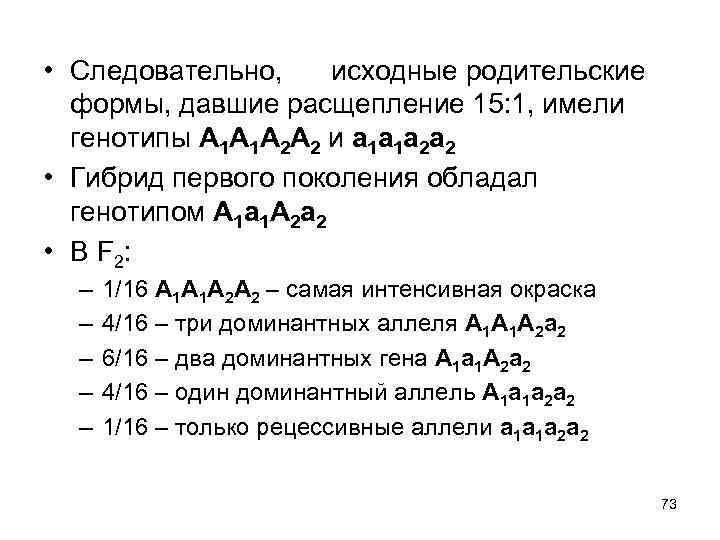 • Следовательно, исходные родительские формы, давшие расщепление 15:1, имели генотипы $A_1A_1A_2A_2$ и $a_1a_1a_2a_2$

• Гибрид первого поколения обладал генотипом $A_1a_1A_2a_2$

• В $F_2$:

– 1/16 $A_1A_1A_2A_2$ – самая интенсивная окраска

– 4/16 – три доминантных аллеля $A_1A_1A_2a_2$

– 6/16 – два доминантных гена $A_1a_1A_2a_2$

– 4/16 – один доминантный аллель $A_1a_1a_2a_2$

– 1/16 – только рецессивные аллели $a_1a_1a_2a_2$

73